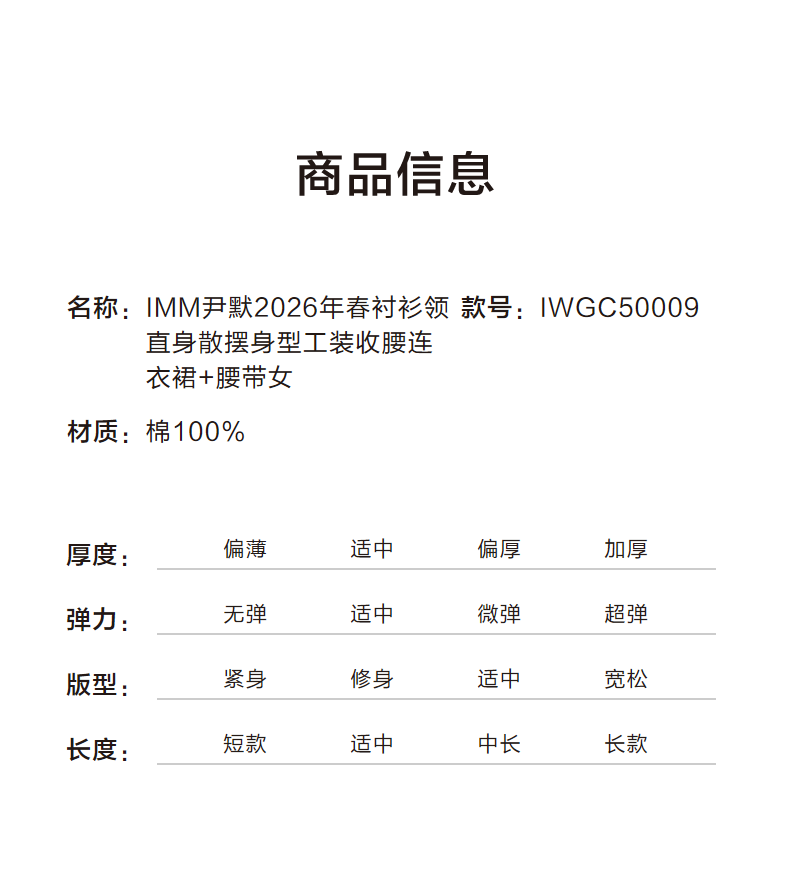 商品信息

名称：IMM尹默2026年春衬衫领直身散摆身型工装收腰连衣裙+腰带女

款号：IWGC50009

材质：棉100%

厚度： 偏薄 适中 偏厚 加厚

弹力： 无弹 适中 微弹 超弹

版型： 紧身 修身 适中 宽松

长度： 短款 适中 中长 长款